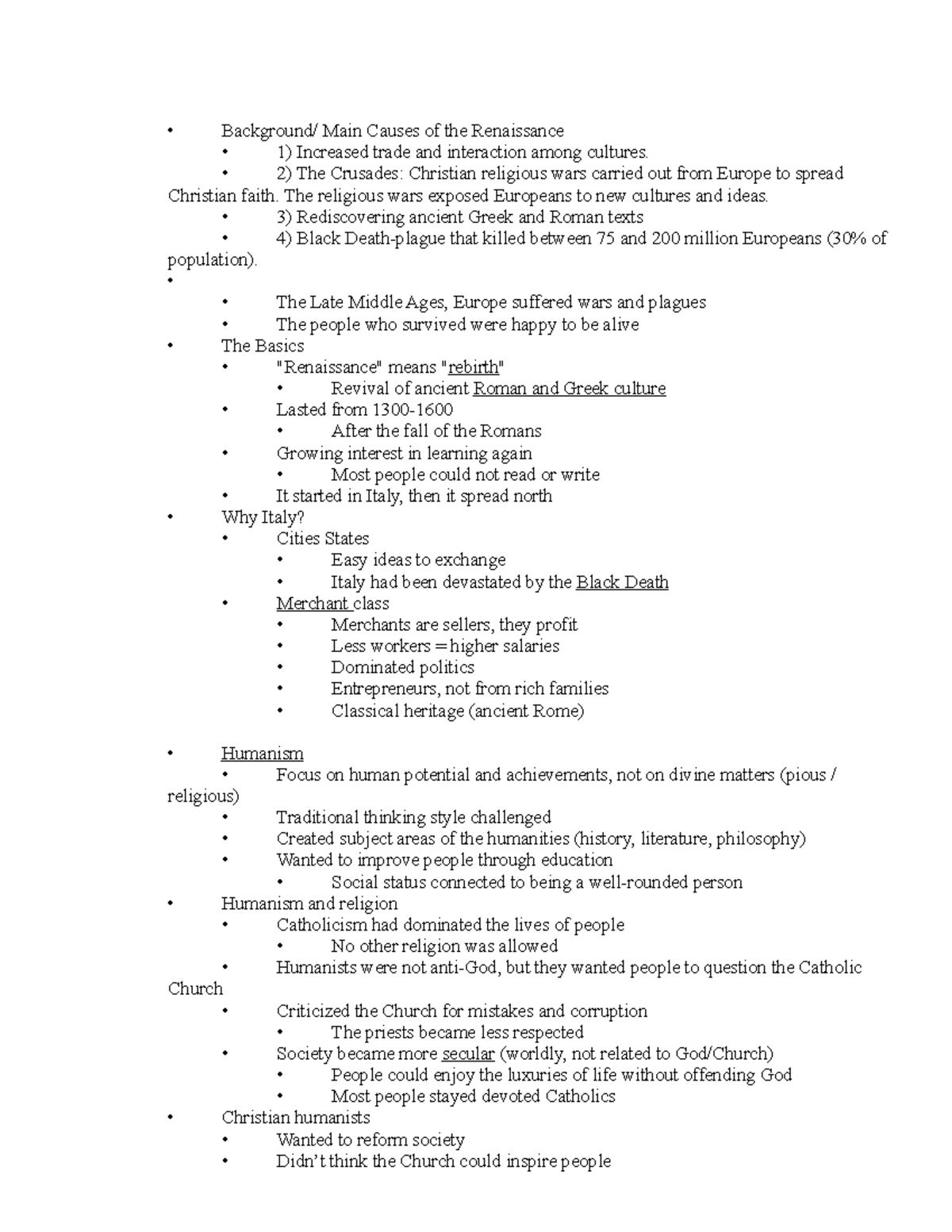 • Background/ Main Causes of the Renaissance
• 1) Increased trade and interaction among cultures.
• 2) The Crusades: Christian religious wars carried out from Europe to spread Christian faith. The religious wars exposed Europeans to new cultures and ideas.
• 3) Rediscovering ancient Greek and Roman texts
• 4) Black Death-plague that killed between 75 and 200 million Europeans (30% of population).
•
• The Late Middle Ages, Europe suffered wars and plagues
• The people who survived were happy to be alive
• The Basics
• "Renaissance" means "rebirth"
• Revival of ancient Roman and Greek culture
• Lasted from 1300-1600
• After the fall of the Romans
• Growing interest in learning again
• Most people could not read or write
• It started in Italy, then it spread north
• Why Italy?
• Cities States
• Easy ideas to exchange
• Italy had been devastated by the Black Death
• Merchant class
• Merchants are sellers, they profit
• Less workers = higher salaries
• Dominated politics
• Entrepreneurs, not from rich families
• Classical heritage (ancient Rome)

• Humanism
• Focus on human potential and achievements, not on divine matters (pious / religious)
• Traditional thinking style challenged
• Created subject areas of the humanities (history, literature, philosophy)
• Wanted to improve people through education
• Social status connected to being a well-rounded person
• Humanism and religion
• Catholicism had dominated the lives of people
• No other religion was allowed
• Humanists were not anti-God, but they wanted people to question the Catholic Church
• Criticized the Church for mistakes and corruption
• The priests became less respected
• Society became more secular (worldly, not related to God/Church)
• People could enjoy the luxuries of life without offending God
• Most people stayed devoted Catholics
• Christian humanists
• Wanted to reform society
• Didn't think the Church could inspire people